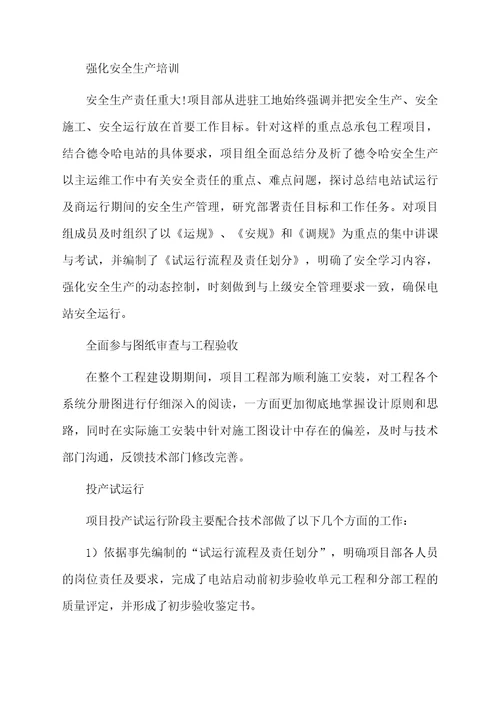 强化安全生产培训

安全生产责任重大!项目部从进驻工地始终强调并把安全生产、安全施工、安全运行放在首要工作目标。针对这样的重点总承包工程项目，结合德令哈电站的具体要求，项目组全面总结分及析了德令哈安全生产以主运维工作中有关安全责任的重点、难点问题，探讨总结电站试运行及商运行期间的安全生产管理，研究部署责任目标和工作任务。对项目组成员及时组织了以《运规》、《安规》和《调规》为重点的集中讲课与考试，并编制了《试运行流程及责任划分》，明确了安全学习内容，强化安全生产的动态控制，时刻做到与上级安全管理要求一致，确保电站安全运行。

全面参与图纸审查与工程验收

在整个工程建设期期间，项目工程部为顺利施工安装，对工程各个系统分册图进行仔细深入的阅读，一方面更加彻底地掌握设计原则和思路，同时在实际施工安装中针对施工图设计中存在的偏差，及时与技术部门沟通，反馈技术部门修改完善。

投产试运行

项目投产试运行阶段主要配合技术部做了以下几个方面的工作：

1）依据事先编制的“试运行流程及责任划分”，明确项目部各人员的岗位责任及要求，完成了电站启动前初步验收单元工程和分部工程的质量评定，并形成了初步验收鉴定书。